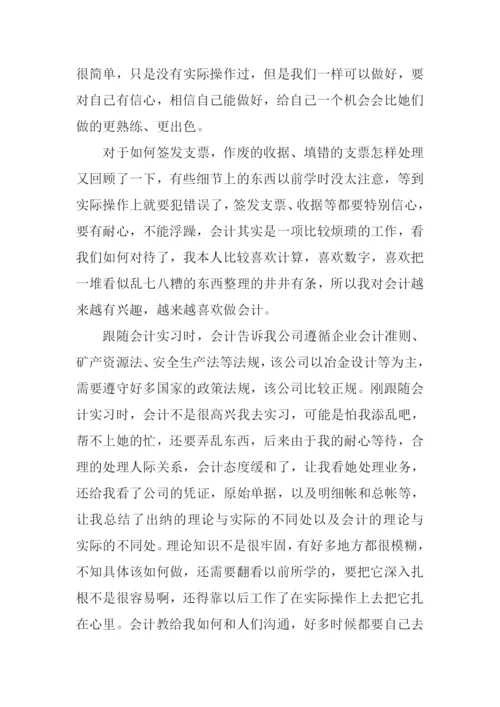 很简单，只是没有实际操作过，但是我们一样可以做好，要对自己有信心，相信自己能做好，给自己一个机会会比她们做的更熟练、更出色。

对于如何签发支票，作废的收据、填错的支票怎样处理又回顾了一下，有些细节上的东西以前学时没太注意，等到实际操作上就要犯错误了，签发支票、收据等都要特别信心，要有耐心，不能浮躁，会计其实是一项比较烦琐的工作，看我们如何对待了，我本人比较喜欢计算，喜欢数字，喜欢把一堆看似乱七八糟的东西整理的井井有条，所以我对会计越来越有兴趣，越来越喜欢做会计。

跟随会计实习时，会计告诉我公司遵循企业会计准则、矿产资源法、安全生产法等法规，该公司以冶金设计等为主，需要遵守好多国家的政策法规，该公司比较正规。刚跟随会计实习时，会计不是很高兴我去实习，可能是怕我添乱吧，帮不上她的忙，还要弄乱东西，后来由于我的耐心等待，合理的处理人际关系，会计态度缓和了，让我看她处理业务，还给我看了公司的凭证，原始单据，以及明细帐和总帐等，让我总结了出纳的理论与实际的不同处以及会计的理论与实际的不同处。理论知识不是很牢固，有好多地方都很模糊，不知具体该如何做，还需要翻看以前所学的，要把它深入扎根不是很容易啊，还得靠以后工作了在实际操作上去把它扎在心里。会计教给我如何和人们沟通，好多时候都要自己去